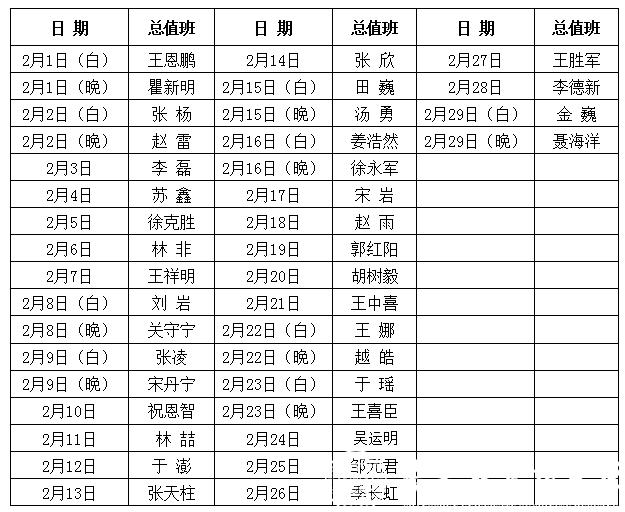 | 日 期 | 总值班 | 日 期 | 总值班 | 日 期 | 总值班 |
|---|---|---|---|---|---|
| 2月1日（白） | 王恩鹏 | 2月14日 | 张 欣 | 2月27日 | 王胜军 |
| 2月1日（晚） | 瞿新明 | 2月15日（白） | 田 巍 | 2月28日 | 李德新 |
| 2月2日（白） | 张 杨 | 2月15日（晚） | 汤 勇 | 2月29日（白） | 金 巍 |
| 2月2日（晚） | 赵 雷 | 2月16日（白） | 姜浩然 | 2月29日（晚） | 聂海洋 |
| 2月3日 | 李 磊 | 2月16日（晚） | 徐永军 | | |
| 2月4日 | 苏 鑫 | 2月17日 | 宋 岩 | | |
| 2月5日 | 徐克胜 | 2月18日 | 赵 雨 | | |
| 2月6日 | 林 非 | 2月19日 | 郭红阳 | | |
| 2月7日 | 王祥明 | 2月20日 | 胡树毅 | | |
| 2月8日（白） | 刘 岩 | 2月21日 | 王中喜 | | |
| 2月8日（晚） | 关守宁 | 2月22日（白） | 王 娜 | | |
| 2月9日（白） | 张凌 | 2月22日（晚） | 越 皓 | | |
| 2月9日（晚） | 宋丹宁 | 2月23日（白） | 于 瑶 | | |
| 2月10日 | 祝恩智 | 2月23日（晚） | 王喜臣 | | |
| 2月11日 | 林 喆 | 2月24日 | 吴运明 | | |
| 2月12日 | 于 澎 | 2月25日 | 邹元君 | | |
| 2月13日 | 张天柱 | 2月26日 | 季长虹 | | |